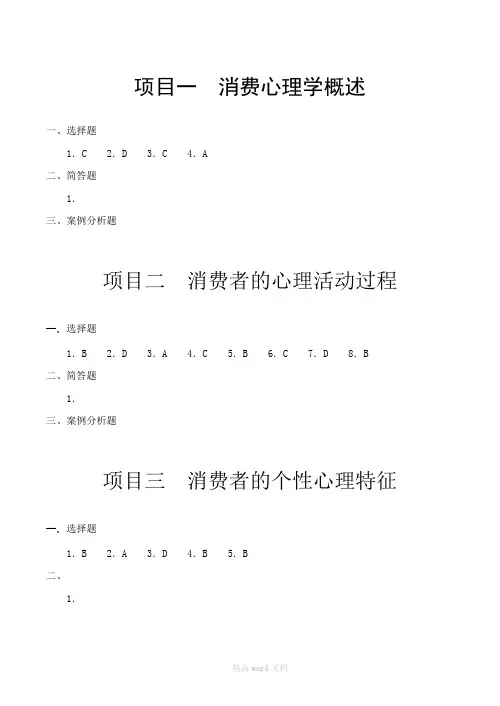 项目一　消费心理学概述

一、选择题

1. C　2. D　3. C　4. A

二、简答题

1.

三、案例分析题

项目二　消费者的心理活动过程

一、选择题

1. B　2. D　3. A　4. C　5. B　6. C　7. D　8. B

二、简答题

1.

三、案例分析题

项目三　消费者的个性心理特征

一、选择题

1. B　2. A　3. D　4. B　5. B

二、

1.

精品 word 文档